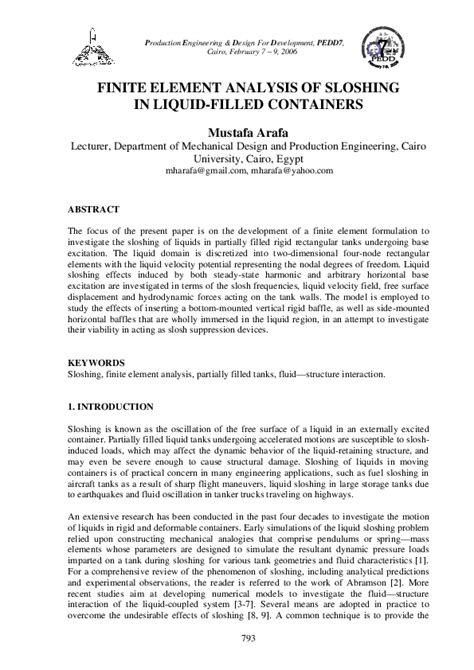 Production Engineering & Design For Development, PEDD7, Cairo, February 7 – 9, 2006

7
PEDD

FINITE ELEMENT ANALYSIS OF SLOSHING IN LIQUID-FILLED CONTAINERS

Mustafa Arafa
Lecturer, Department of Mechanical Design and Production Engineering, Cairo University, Cairo, Egypt
mharafa@gmail.com, mharafa@yahoo.com

ABSTRACT

The focus of the present paper is on the development of a finite element formulation to investigate the sloshing of liquids in partially filled rigid rectangular tanks undergoing base excitation. The liquid domain is discretized into two-dimensional four-node rectangular elements with the liquid velocity potential representing the nodal degrees of freedom. Liquid sloshing effects induced by both steady-state harmonic and arbitrary horizontal base excitation are investigated in terms of the slosh frequencies, liquid velocity field, free surface displacement and hydrodynamic forces acting on the tank walls. The model is employed to study the effects of inserting a bottom-mounted vertical rigid baffle, as well as side-mounted horizontal baffles that are wholly immersed in the liquid region, in an attempt to investigate their viability in acting as slosh suppression devices.

KEYWORDS
Sloshing, finite element analysis, partially filled tanks, fluid—structure interaction.

1. INTRODUCTION

Sloshing is known as the oscillation of the free surface of a liquid in an externally excited container. Partially filled liquid tanks undergoing accelerated motions are susceptible to slosh-induced loads, which may affect the dynamic behavior of the liquid-retaining structure, and may even be severe enough to cause structural damage. Sloshing of liquids in moving containers is of practical concern in many engineering applications, such as fuel sloshing in aircraft tanks as a result of sharp flight maneuvers, liquid sloshing in large storage tanks due to earthquakes and fluid oscillation in tanker trucks traveling on highways.

An extensive research has been conducted in the past four decades to investigate the motion of liquids in rigid and deformable containers. Early simulations of the liquid sloshing problem relied upon constructing mechanical analogies that comprise pendulums or spring—mass elements whose parameters are designed to simulate the resultant dynamic pressure loads imparted on a tank during sloshing for various tank geometries and fluid characteristics [1]. For a comprehensive review of the phenomenon of sloshing, including analytical predictions and experimental observations, the reader is referred to the work of Abramson [2]. More recent studies aim at developing numerical models to investigate the fluid—structure interaction of the liquid-coupled system [3-7]. Several means are adopted in practice to overcome the undesirable effects of sloshing [8, 9]. A common technique is to provide the

793